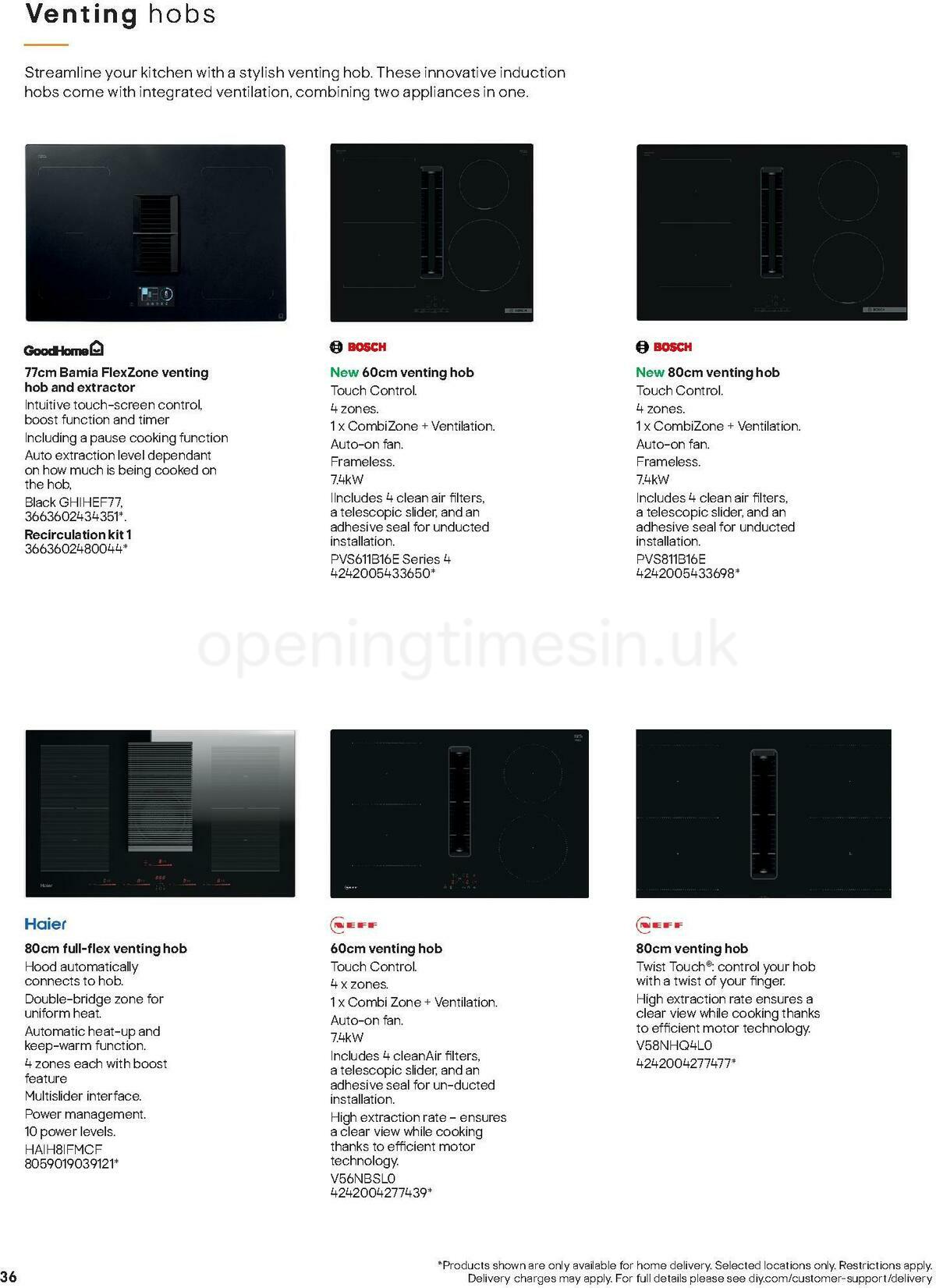 Venting hobs

Streamline your kitchen with a stylish venting hob. These innovative induction hobs come with integrated ventilation, combining two appliances in one.

GoodHome

77cm Bamia FlexZone venting hob and extractor
Intuitive touch-screen control, boost function and timer
Including a pause cooking function
Auto extraction level dependant on how much is being cooked on the hob,
Black GHIHEF77, 3663602434351*.
Recirculation kit 1
3663602480044*

BOSCH

New 60cm venting hob
Touch Control.
4 zones.
1 x CombiZone + Ventilation.
Auto-on fan.
Frameless.
7.4kW
IIncludes 4 clean air filters, a telescopic slider, and an adhesive seal for unducted installation.
PVS611B16E Series 4
4242005433650*

BOSCH

New 80cm venting hob
Touch Control.
4 zones.
1 x CombiZone + Ventilation.
Auto-on fan.
Frameless.
7.4kW
Includes 4 clean air filters, a telescopic slider, and an adhesive seal for unducted installation.
PVS811B16E
4242005433698*

openingtimesin.uk

Haier

80cm full-flex venting hob
Hood automatically connects to hob.
Double-bridge zone for uniform heat.
Automatic heat-up and keep-warm function.
4 zones each with boost feature
Multislider interface.
Power management.
10 power levels.
HAIH8IFMCF
8059019039121*

NEFF

60cm venting hob
Touch Control.
4 x zones.
1 x Combi Zone + Ventilation.
Auto-on fan.
7.4kW
Includes 4 cleanAir filters, a telescopic slider, and an adhesive seal for un-ducted installation.
High extraction rate – ensures a clear view while cooking thanks to efficient motor technology.
V56NBSL0
4242004277439*

NEFF

80cm venting hob
Twist Touch®: control your hob with a twist of your finger.
High extraction rate ensures a clear view while cooking thanks to efficient motor technology.
V58NHQ4L0
4242004277477*

36

*Products shown are only available for home delivery. Selected locations only. Restrictions apply. Delivery charges may apply. For full details please see diy.com/customer-support/delivery